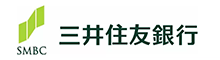 SMBC

三井住友銀行